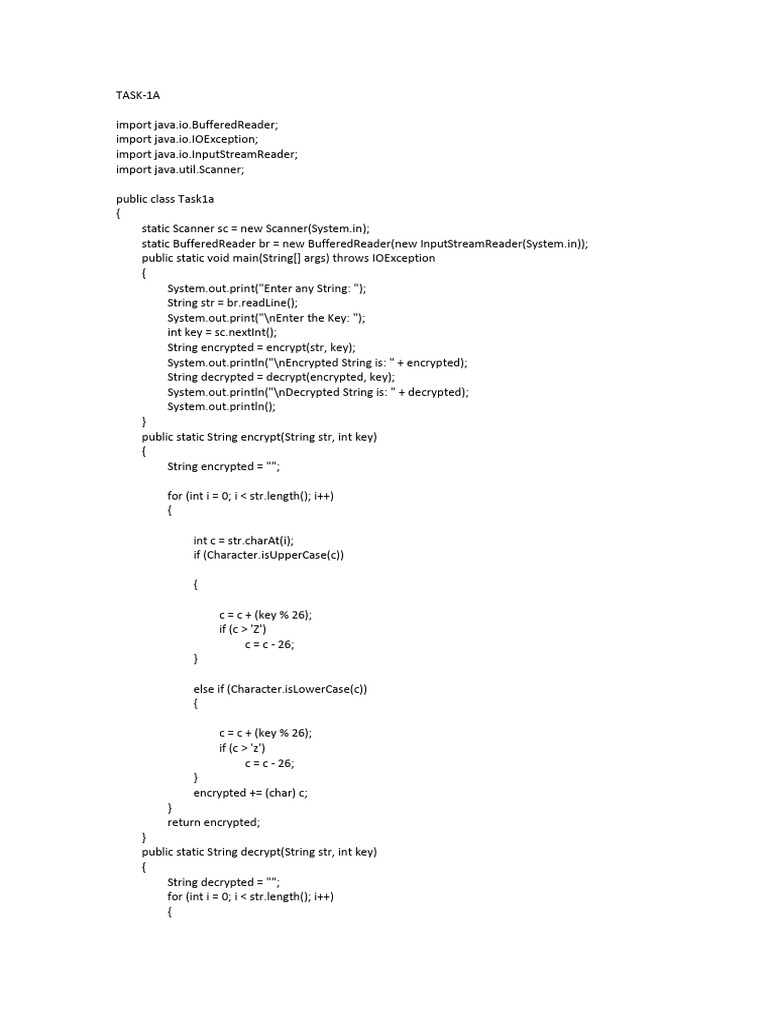 TASK-1A

import java.io.BufferedReader;
import java.io.IOException;
import java.io.InputStreamReader;
import java.util.Scanner;

public class Task1a
{
static Scanner sc = new Scanner(System.in);
static BufferedReader br = new BufferedReader(new InputStreamReader(System.in));
public static void main(String[] args) throws IOException
{
System.out.print("Enter any String: ");
String str = br.readLine();
System.out.print("\nEnter the Key: ");
int key = sc.nextInt();
String encrypted = encrypt(str, key);
System.out.println("\nEncrypted String is: " + encrypted);
String decrypted = decrypt(encrypted, key);
System.out.println("\nDecrypted String is: " + decrypted);
System.out.println();
}
public static String encrypt(String str, int key)
{
String encrypted = "";

for (int i = 0; i < str.length(); i++)
{

int c = str.charAt(i);
if (Character.isUpperCase(c))

{

c = c + (key % 26);
if (c > 'Z')
c = c - 26;
}

else if (Character.isLowerCase(c))
{

c = c + (key % 26);
if (c > 'z')
c = c - 26;
}
encrypted += (char) c;
}
return encrypted;
}
public static String decrypt(String str, int key)
{
String decrypted = "";
for (int i = 0; i < str.length(); i++)
{